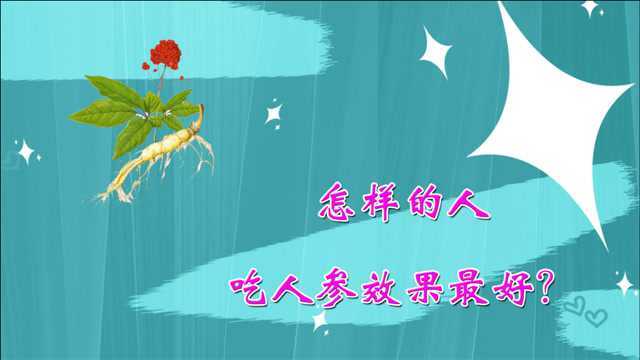 怎样的人

吃人参效果最好?